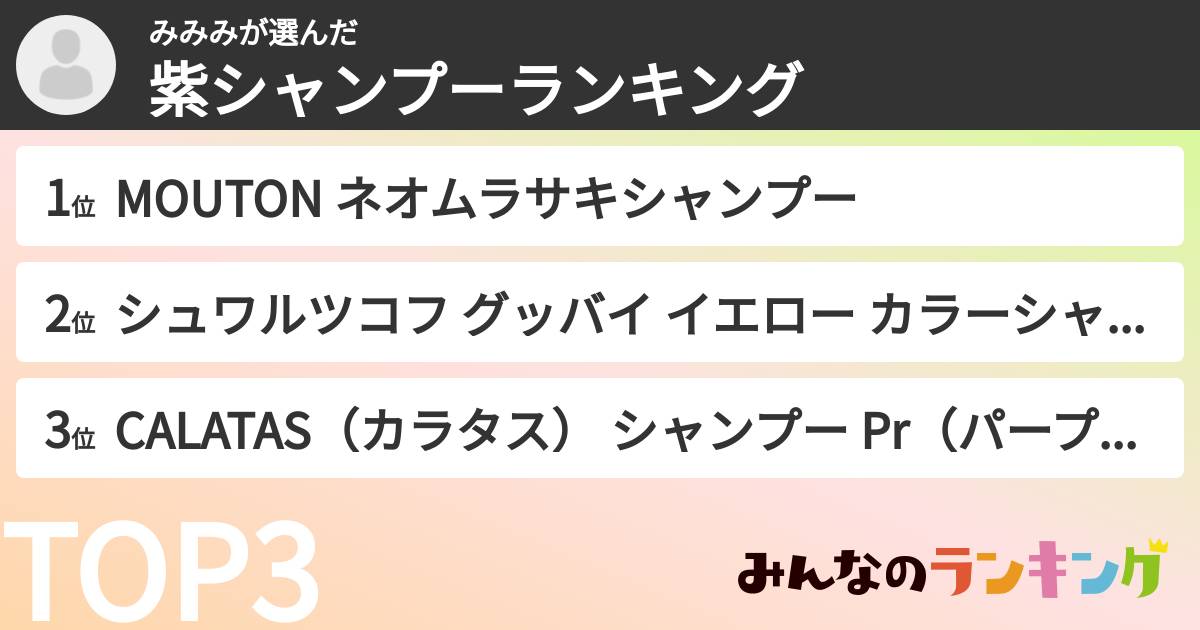 みみみが選んだ
紫シャンプーランキング

1位 MOUTON ネオムラサキシャンプー

2位 シュワルツコフ グッバイ イエロー カラーシャ...

3位 CALATAS（カラタス） シャンプー Pr（パープ...

TOP3

みんなのランキング